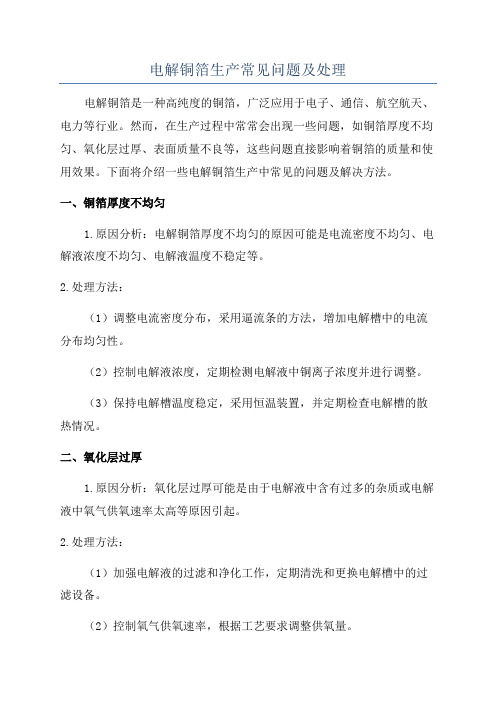 电解铜箔生产常见问题及处理

电解铜箔是一种高纯度的铜箔，广泛应用于电子、通信、航空航天、电力等行业。然而，在生产过程中常常会出现一些问题，如铜箔厚度不均匀、氧化层过厚、表面质量不良等，这些问题直接影响着铜箔的质量和使用效果。下面将介绍一些电解铜箔生产中常见的问题及解决方法。

一、铜箔厚度不均匀

1.原因分析：电解铜箔厚度不均匀的原因可能是电流密度不均匀、电解液浓度不均匀、电解液温度不稳定等。

2.处理方法：

（1）调整电流密度分布，采用逼流条的方法，增加电解槽中的电流分布均匀性。

（2）控制电解液浓度，定期检测电解液中铜离子浓度并进行调整。

（3）保持电解槽温度稳定，采用恒温装置，并定期检查电解槽的散热情况。

二、氧化层过厚

1.原因分析：氧化层过厚可能是由于电解液中含有过多的杂质或电解液中氧气供氧速率太高等原因引起。

2.处理方法：

（1）加强电解液的过滤和净化工作，定期清洗和更换电解槽中的过滤设备。

（2）控制氧气供氧速率，根据工艺要求调整供氧量。